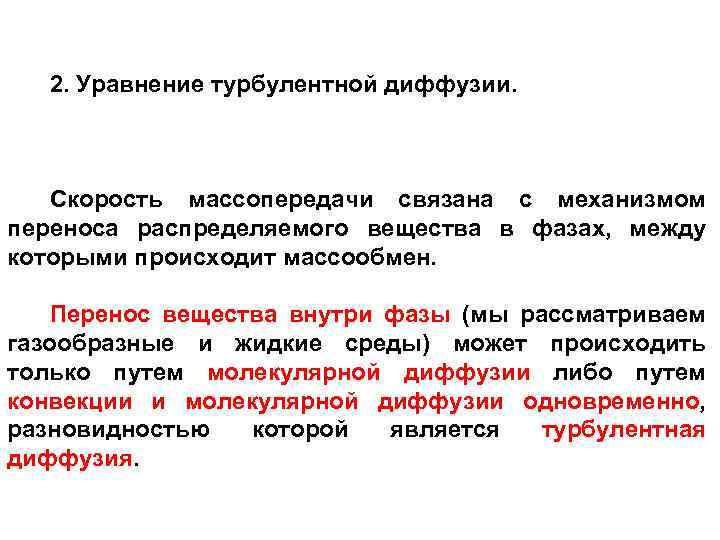 2. Уравнение турбулентной диффузии.

Скорость массопередачи связана с механизмом переноса распределяемого вещества в фазах, между которыми происходит массообмен.

Перенос вещества внутри фазы (мы рассматриваем газообразные и жидкие среды) может происходить только путем молекулярной диффузии либо путем конвекции и молекулярной диффузии одновременно, разновидностью которой является турбулентная диффузия.